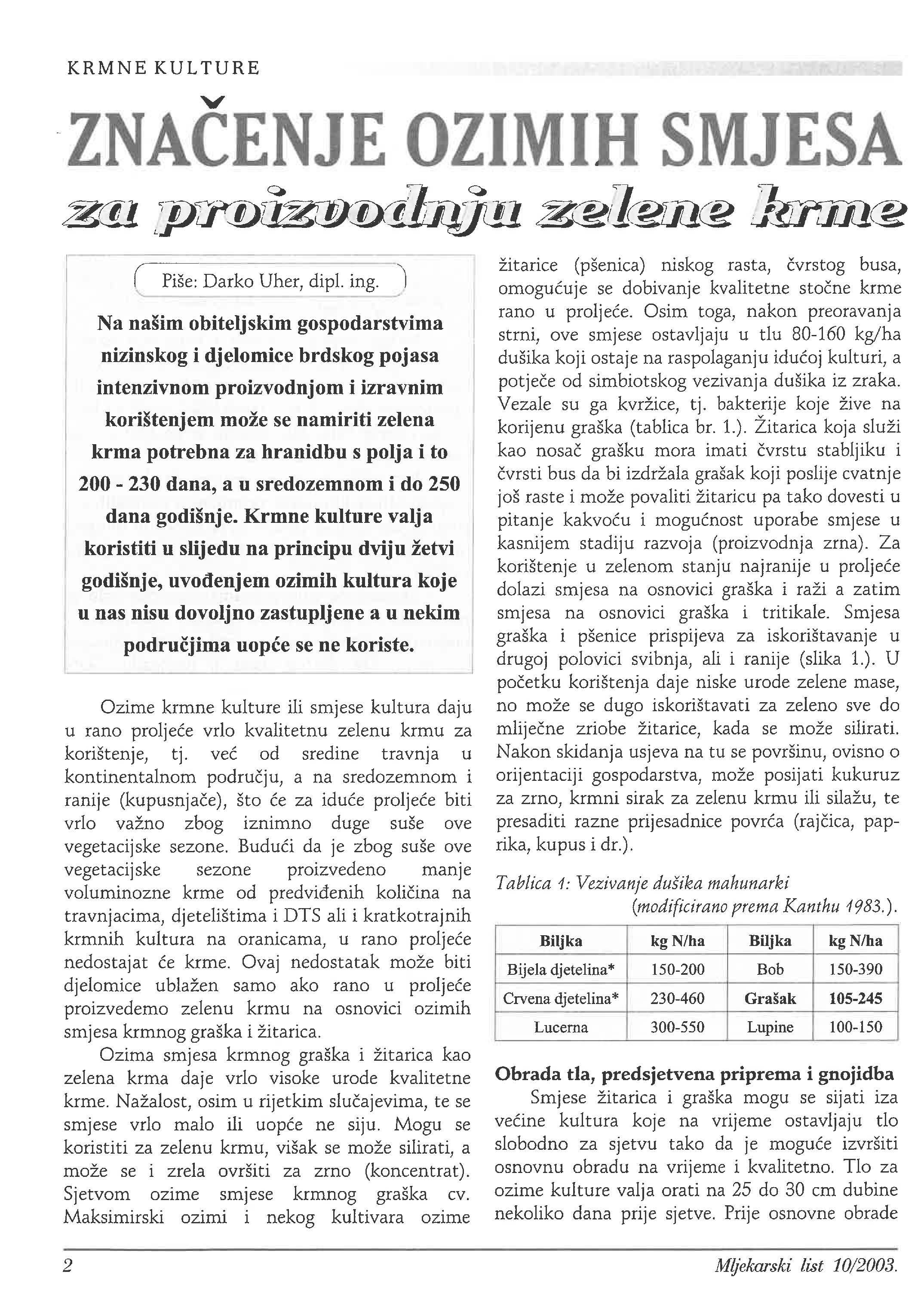 KRMNE KULTURE

ZNAČENJE OZIMIH SMJESA

za proizvodnju zelene krme

Piše: Darko Uher, dipl. ing.

Na našim obiteljskim gospodarstvima nizinskog i djelomice brdskog pojasa intenzivnom proizvodnjom i izravnim korištenjem može se namiriti zelena krma potrebna za hranidbu s polja i to 200 - 230 dana, a u sredozemnom i do 250 dana godišnje. Krmne kulture valja koristiti u slijedu na principu dviju žetvi godišnje, uvođenjem ozimih kultura koje u nas nisu dovoljno zastupljene a u nekim područjima uopće se ne koriste.

Ozime krmne kulture ili smjese kultura daju u rano proljeće vrlo kvalitetnu zelenu krmu za korištenje, tj. već od sredine travnja u kontinentalnom području, a na sredozemnom i ranije (kupusnjače), što će za iduće proljeće biti vrlo važno zbog iznimno duge suše ove vegetacijske sezone. Budući da je zbog suše ove vegetacijske sezone proizvedeno manje voluminozne krme od predviđenih količina na travnjacima, djetelištima i DTS ali i kratkotrajnih krmnih kultura na oranicama, u rano proljeće nedostajat će krme. Ovaj nedostatak može biti djelomice ublažen samo ako rano u proljeće proizvedemo zelenu krmu na osnovici ozimih smjesa krmnog graška i žitarica.

Ozima smjesa krmnog graška i žitarica kao zelena krma daje vrlo visoke urode kvalitetne krme. Nažalost, osim u rijetkim slučajevima, te se smjese vrlo malo ili uopće ne siju. Mogu se koristiti za zelenu krmu, višak se može silirati, a može se i zrela ovršiti za zrno (koncentrat). Sjetvom ozime smjese krmnog graška cv. Maksimirski ozimi i nekog kultivara ozime žitarice (pšenica) niskog rasta, čvrstog busa, omogućuje se dobivanje kvalitetne stočne krme rano u proljeće. Osim toga, nakon preoravanja strni, ove smjese ostavljaju u tlu 80-160 kg/ha dušika koji ostaje na raspolaganju idućoj kulturi, a potječe od simbiotskog vezivanja dušika iz zraka. Vezale su ga kvržice, tj. bakterije koje žive na korijenu graška (tablica br. 1.). Žitarica koja služi kao nosač grašku mora imati čvrstu stabljiku i čvrsti bus da bi izdržala grašak koji poslije cvatnje još raste i može povaliti žitaricu pa tako dovesti u pitanje kakvoću i mogućnost uporabe smjese u kasnijem stadiju razvoja (proizvodnja zrna). Za korištenje u zelenom stanju najranije u proljeće dolazi smjesa na osnovici graška i raži a zatim smjesa na osnovici graška i tritikale. Smjesa graška i pšenice prispijeva za iskorištavanje u drugoj polovici svibnja, ali i ranije (slika 1.). U početku korištenja daje niske urode zelene mase, no može se dugo iskorištavati za zeleno sve do mliječne zriobe žitarice, kada se može silirati. Nakon skidanja usjeva na tu se površinu, ovisno o orijentaciji gospodarstva, može posijati kukuruz za zrno, krmni sirak za zelenu krmu ili silažu, te presaditi razne prijesadnice povrća (rajčica, paprika, kupus i dr.).

Tablica 1: Vezivanje dušika mahunarki (modificirano prema Kanthu 1983.).

| Biljka | kg N/ha | Biljka | kg N/ha |
|---|---|---|---|
| Bijela djetelina* | 150-200 | Bob | 150-390 |
| Crvena djetelina* | 230-460 | Grašak | 105-245 |
| Lucerna | 300-550 | Lupine | 100-150 |

Obrada tla, predsjetvena priprema i gnojidba

Smjese žitarica i graška mogu se sijati iza većine kultura koje na vrijeme ostavljaju tlo slobodno za sjetvu tako da je moguće izvršiti osnovnu obradu na vrijeme i kvalitetno. Tlo za ozime kulture valja orati na 25 do 30 cm dubine nekoliko dana prije sjetve. Prije osnovne obrade

2

Mljekarski list 10/2003.